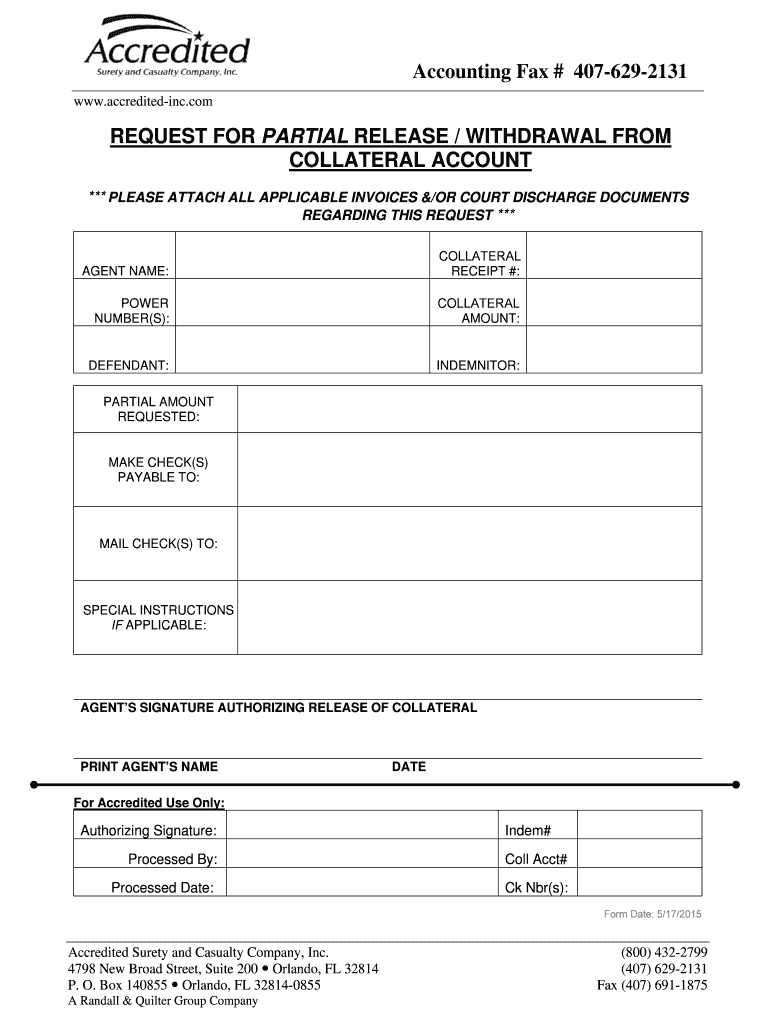 Accredited
Surety and Casualty Company, Inc.

Accounting Fax # 407-629-2131

www.accredited-inc.com

REQUEST FOR PARTIAL RELEASE / WITHDRAWAL FROM COLLATERAL ACCOUNT

*** PLEASE ATTACH ALL APPLICABLE INVOICES &/OR COURT DISCHARGE DOCUMENTS REGARDING THIS REQUEST ***

| AGENT NAME: | | COLLATERAL RECEIPT #: | |
|---|---|---|---|
| POWER NUMBER(S): | | COLLATERAL AMOUNT: | |
| DEFENDANT: | | INDEMNITOR: | |

| PARTIAL AMOUNT REQUESTED: | |
|---|---|
| MAKE CHECK(S) PAYABLE TO: | |
| MAIL CHECK(S) TO: | |
| SPECIAL INSTRUCTIONS IF APPLICABLE: | |

AGENT'S SIGNATURE AUTHORIZING RELEASE OF COLLATERAL

PRINT AGENT'S NAME DATE

For Accredited Use Only:

| Authorizing Signature: | | Indem# | |
|---|---|---|---|
| Processed By: | | Coll Acct# | |
| Processed Date: | | Ck Nbr(s): | |

Form Date: 5/17/2015

Accredited Surety and Casualty Company, Inc.
4798 New Broad Street, Suite 200 • Orlando, FL 32814
P. O. Box 140855 • Orlando, FL 32814-0855
A Randall & Quilter Group Company

(800) 432-2799
(407) 629-2131
Fax (407) 691-1875